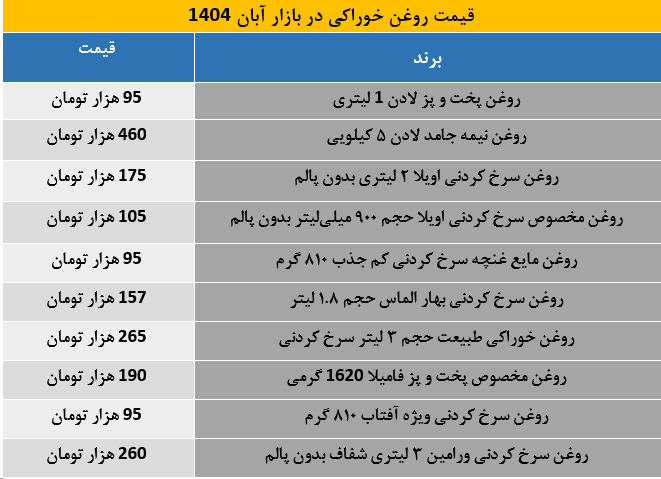 قیمت روغن خوراکی در بازار آبان 1404

| برند | قیمت |
|---|---|
| روغن پخت و پز لادن 1 لیتری | 95 هزار تومان |
| روغن نیمه جامد لادن ۵ کیلویی | 460 هزار تومان |
| روغن سرخ کردنی اویلا ۲ لیتری بدون پالم | 175 هزار تومان |
| روغن مخصوص سرخ کردنی اویلا حجم ۹۰۰ میلی‌لیتر بدون پالم | 105 هزار تومان |
| روغن مایع غنچه سرخ کردنی کم جذب ۸۱۰ گرم | 95 هزار تومان |
| روغن سرخ کردنی بهار الماس حجم 1.8 لیتر | 157 هزار تومان |
| روغن خوراکی طبیعت حجم ۳ لیتر سرخ کردنی | 265 هزار تومان |
| روغن مخصوص پخت و پز فامیلا 1620 گرمی | 190 هزار تومان |
| روغن سرخ کردنی ویژه آفتاب ۸۱۰ گرم | 95 هزار تومان |
| روغن سرخ کردنی ورامین ۳ لیتری شفاف بدون پالم | 260 هزار تومان |